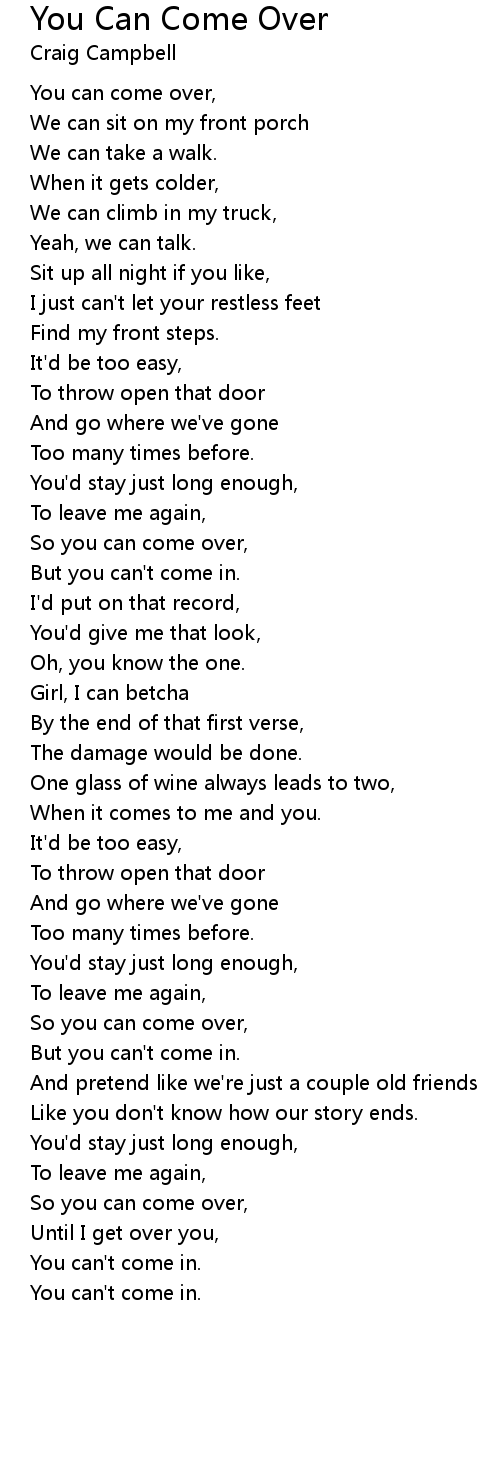 You Can Come Over
Craig Campbell

You can come over,
We can sit on my front porch
We can take a walk.
When it gets colder,
We can climb in my truck,
Yeah, we can talk.
Sit up all night if you like,
I just can't let your restless feet
Find my front steps.
It'd be too easy,
To throw open that door
And go where we've gone
Too many times before.
You'd stay just long enough,
To leave me again,
So you can come over,
But you can't come in.
I'd put on that record,
You'd give me that look,
Oh, you know the one.
Girl, I can betcha
By the end of that first verse,
The damage would be done.
One glass of wine always leads to two,
When it comes to me and you.
It'd be too easy,
To throw open that door
And go where we've gone
Too many times before.
You'd stay just long enough,
To leave me again,
So you can come over,
But you can't come in.
And pretend like we're just a couple old friends
Like you don't know how our story ends.
You'd stay just long enough,
To leave me again,
So you can come over,
Until I get over you,
You can't come in.
You can't come in.